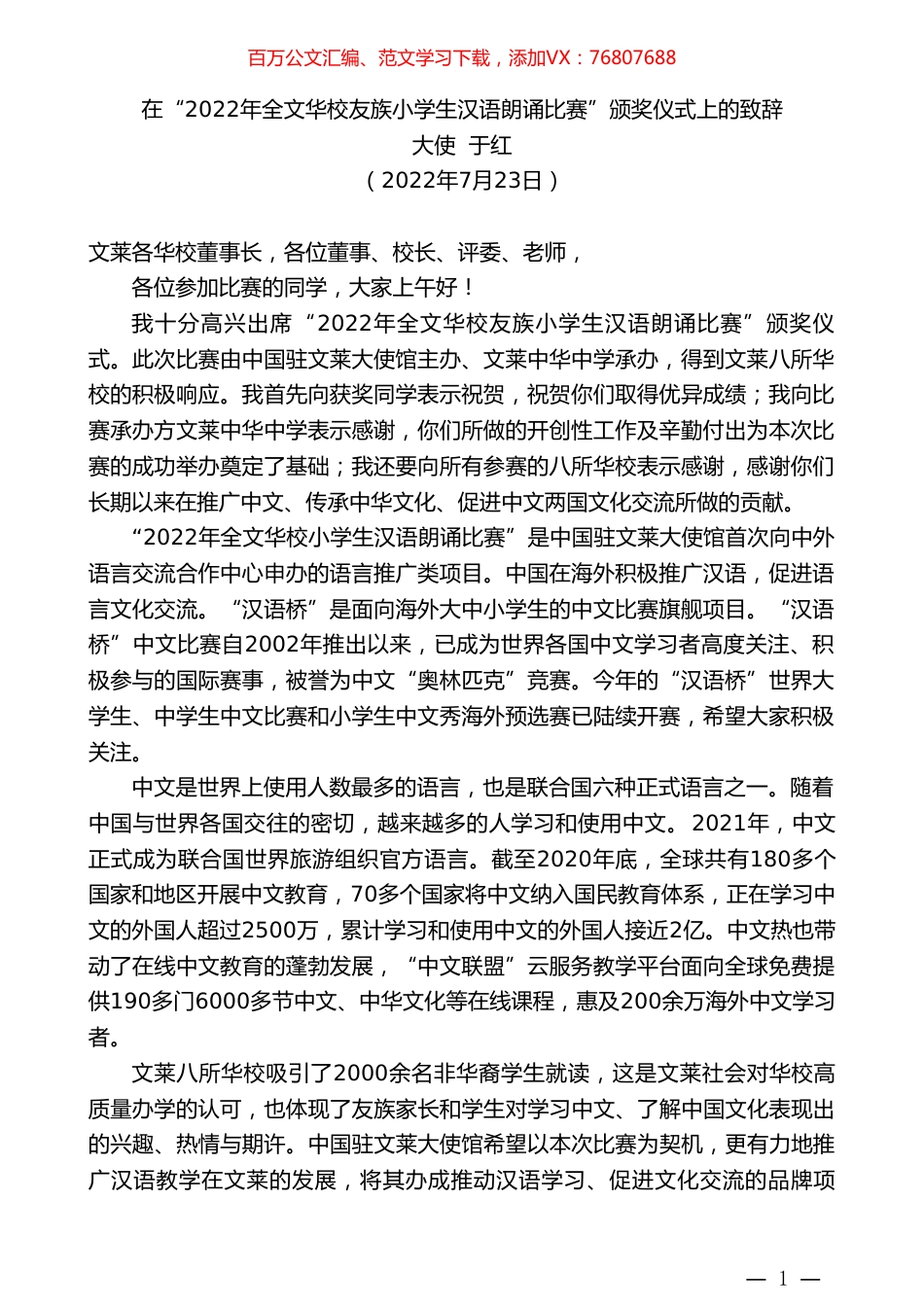 百万公文汇编、范文学习下载，添加VX：76807688

在“2022年全文华校友族小学生汉语朗诵比赛”颁奖仪式上的致辞
大使 于红
（2022年7月23日）

文莱各华校董事长，各位董事、校长、评委、老师，

各位参加比赛的同学，大家上午好！

我十分高兴出席“2022年全文华校友族小学生汉语朗诵比赛”颁奖仪式。此次比赛由中国驻文莱大使馆主办、文莱中华中学承办，得到文莱八所华校的积极响应。我首先向获奖同学表示祝贺，祝贺你们取得优异成绩；我向比赛承办方文莱中华中学表示感谢，你们所做的开创性工作及辛勤付出为本次比赛的成功举办奠定了基础；我还要向所有参赛的八所华校表示感谢，感谢你们长期以来在推广中文、传承中华文化、促进中文两国文化交流所做的贡献。

“2022年全文华校小学生汉语朗诵比赛”是中国驻文莱大使馆首次向中外语言交流合作中心申办的语言推广类项目。中国在海外积极推广汉语，促进语言文化交流。“汉语桥”是面向海外大中小学生的中文比赛旗舰项目。“汉语桥”中文比赛自2002年推出以来，已成为世界各国中文学习者高度关注、积极参与的国际赛事，被誉为中文“奥林匹克”竞赛。今年的“汉语桥”世界大学生、中学生中文比赛和小学生中文秀海外预选赛已陆续开赛，希望大家积极关注。

中文是世界上使用人数最多的语言，也是联合国六种正式语言之一。随着中国与世界各国交往的密切，越来越多的人学习和使用中文。2021年，中文正式成为联合国世界旅游组织官方语言。截至2020年底，全球共有180多个国家和地区开展中文教育，70多个国家将中文纳入国民教育体系，正在学习中文的外国人超过2500万，累计学习和使用中文的外国人接近2亿。中文热也带动了在线中文教育的蓬勃发展，“中文联盟”云服务教学平台面向全球免费提供190多门6000多节中文、中华文化等在线课程，惠及200余万海外中文学习者。

文莱八所华校吸引了2000余名非华裔学生就读，这是文莱社会对华校高质量办学的认可，也体现了友族家长和学生对学习中文、了解中国文化表现出的兴趣、热情与期许。中国驻文莱大使馆希望以本次比赛为契机，更有力地推广汉语教学在文莱的发展，将其办成推动汉语学习、促进文化交流的品牌项

— 1 —